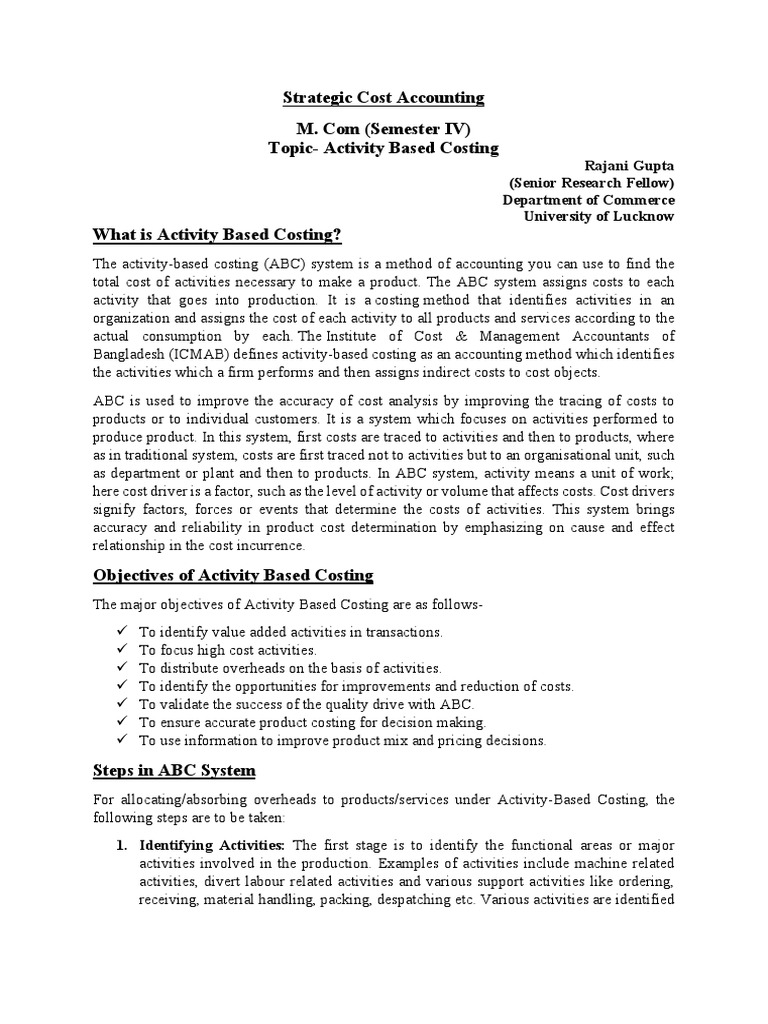 Strategic Cost Accounting

M. Com (Semester IV)
Topic- Activity Based Costing

Rajani Gupta
(Senior Research Fellow)
Department of Commerce
University of Lucknow

What is Activity Based Costing?

The activity-based costing (ABC) system is a method of accounting you can use to find the total cost of activities necessary to make a product. The ABC system assigns costs to each activity that goes into production. It is a costing method that identifies activities in an organization and assigns the cost of each activity to all products and services according to the actual consumption by each. The Institute of Cost & Management Accountants of Bangladesh (ICMAB) defines activity-based costing as an accounting method which identifies the activities which a firm performs and then assigns indirect costs to cost objects.

ABC is used to improve the accuracy of cost analysis by improving the tracing of costs to products or to individual customers. It is a system which focuses on activities performed to produce product. In this system, first costs are traced to activities and then to products, where as in traditional system, costs are first traced not to activities but to an organisational unit, such as department or plant and then to products. In ABC system, activity means a unit of work; here cost driver is a factor, such as the level of activity or volume that affects costs. Cost drivers signify factors, forces or events that determine the costs of activities. This system brings accuracy and reliability in product cost determination by emphasizing on cause and effect relationship in the cost incurrence.

Objectives of Activity Based Costing

The major objectives of Activity Based Costing are as follows-

✓ To identify value added activities in transactions.
✓ To focus high cost activities.
✓ To distribute overheads on the basis of activities.
✓ To identify the opportunities for improvements and reduction of costs.
✓ To validate the success of the quality drive with ABC.
✓ To ensure accurate product costing for decision making.
✓ To use information to improve product mix and pricing decisions.

Steps in ABC System

For allocating/absorbing overheads to products/services under Activity-Based Costing, the following steps are to be taken:

1. Identifying Activities: The first stage is to identify the functional areas or major activities involved in the production. Examples of activities include machine related activities, divert labour related activities and various support activities like ordering, receiving, material handling, packing, despatching etc. Various activities are identified